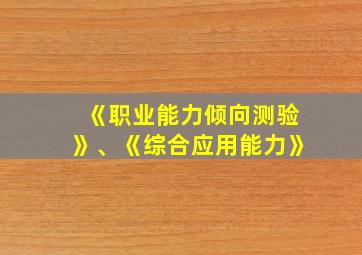 《职业能力倾向测验》、《综合应用能力》